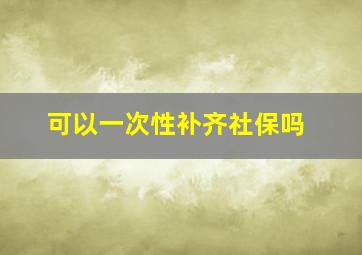 可以一次性补齐社保吗